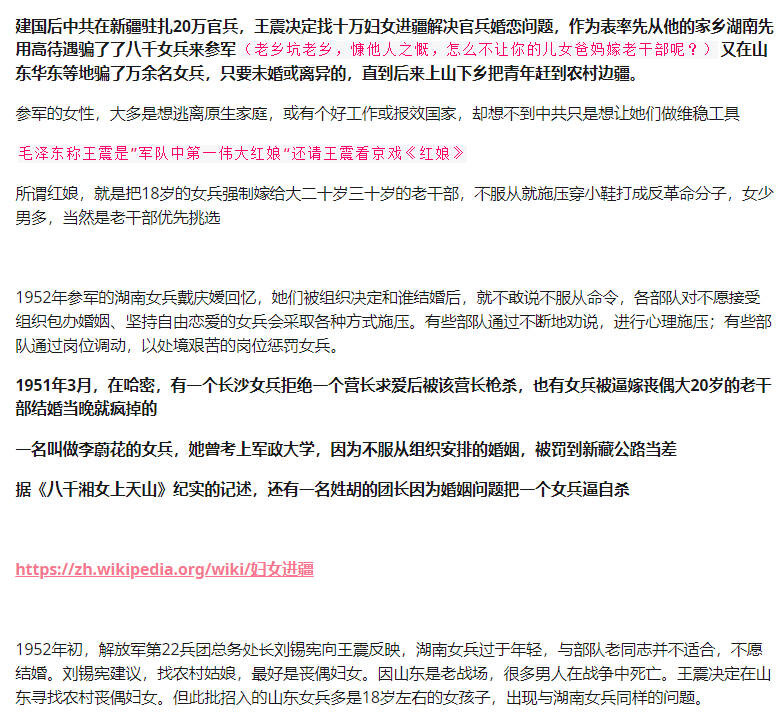 建国后中共在新疆驻扎20万官兵，王震决定找十万妇女进疆解决官兵婚恋问题，作为表率先从他的家乡湖南先用高待遇骗了了八千女兵来参军（老乡坑老乡，慷他人之慨，怎么不让你的儿女爸妈嫁老干部呢？）又在山东华东等地骗了万余名女兵，只要未婚或离异的，直到后来上山下乡把青年赶到农村边疆。

参军的女性，大多是想逃离原生家庭，或有个好工作或报效国家，却想不到中共只是想让她们做维稳工具

毛泽东称王震是"军队中第一伟大红娘"还请王震看京戏《红娘》

所谓红娘，就是把18岁的女兵强制嫁给大二十岁三十岁的老干部，不服从就施压穿小鞋打成反革命分子，女少男多，当然是老干部优先挑选

1952年参军的湖南女兵戴庆媛回忆，她们被组织决定和谁结婚后，就不敢说不服从命令，各部队对不愿接受组织包办婚姻、坚持自由恋爱的女兵会采取各种方式施压。有些部队通过不断地劝说，进行心理施压；有些部队通过岗位调动，以处境艰苦的岗位惩罚女兵。

1951年3月，在哈密，有一个长沙女兵拒绝一个营长求爱后被该营长枪杀，也有女兵被逼嫁丧偶大20岁的老干部结婚当晚就疯掉的

一名叫做李蔚花的女兵，她曾考上军政大学，因为不服从组织安排的婚姻，被罚到新藏公路当差

据《八千湘女上天山》纪实的记述，还有一名姓胡的团长因为婚姻问题把一个女兵逼自杀

https://zh.wikipedia.org/wiki/妇女进疆

1952年初，解放军第22兵团总务处长刘锡宪向王震反映，湖南女兵过于年轻，与部队老同志并不适合，不愿结婚。刘锡宪建议，找农村姑娘，最好是丧偶妇女。因山东是老战场，很多男人在战争中死亡。王震决定在山东寻找农村丧偶妇女。但此批招入的山东女兵多是18岁左右的女孩子，出现与湖南女兵同样的问题。